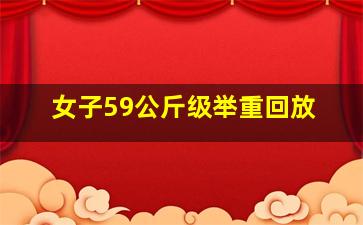 女子59公斤级举重回放